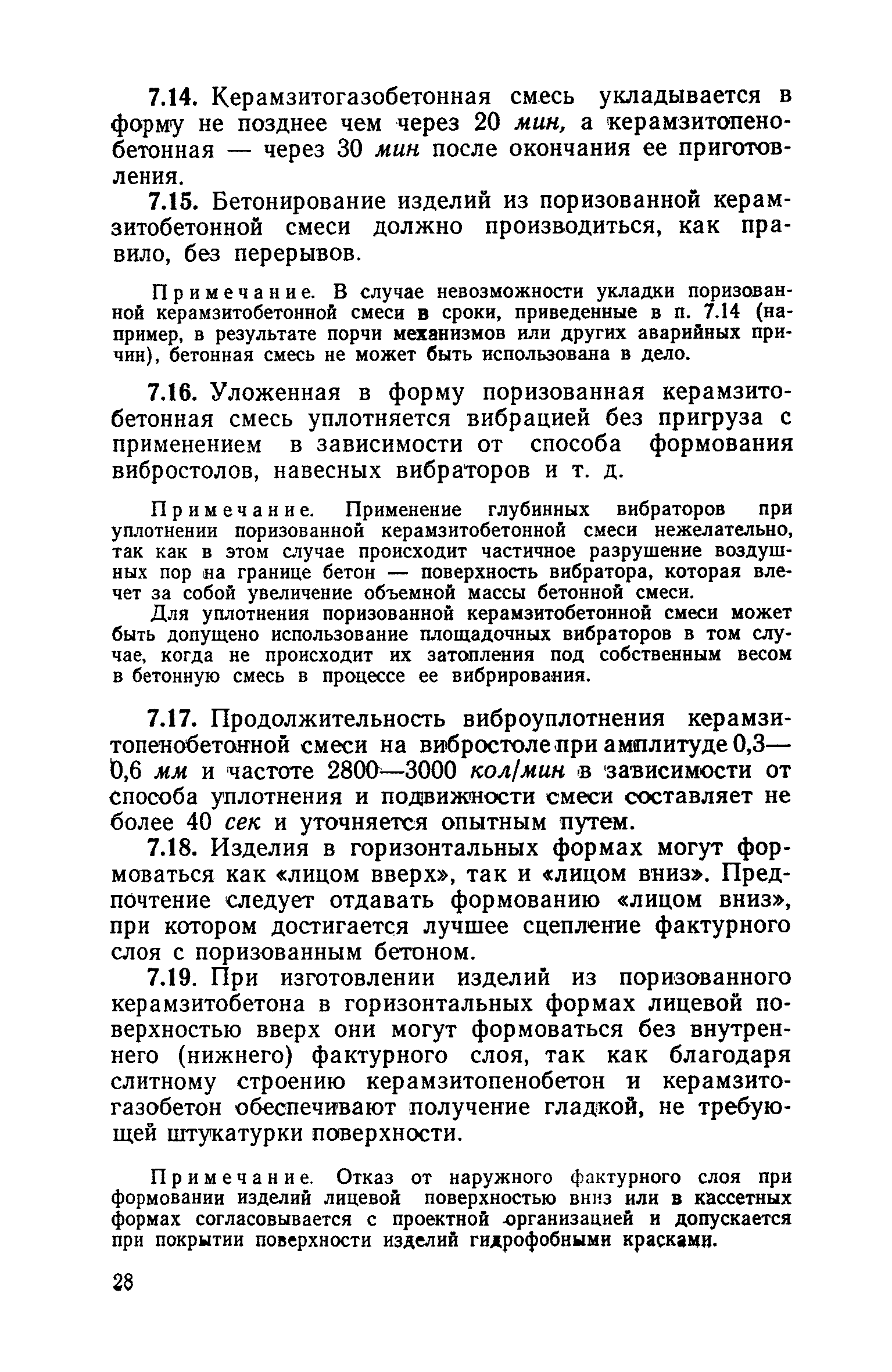 7.14. Керамзитогазобетонная смесь укладывается в форму не позднее чем через 20 мин, а керамзитопенобетонная — через 30 мин после окончания ее приготовления.

7.15. Бетонирование изделий из поризованной керамзитобетонной смеси должно производиться, как правило, без перерывов.

Примечание. В случае невозможности укладки поризованной керамзитобетонной смеси в сроки, приведенные в п. 7.14 (например, в результате порчи механизмов или других аварийных причин), бетонная смесь не может быть использована в дело.

7.16. Уложенная в форму поризованная керамзитобетонная смесь уплотняется вибрацией без пригруза с применением в зависимости от способа формования вибростолов, навесных вибраторов и т. д.

Примечание. Применение глубинных вибраторов при уплотнении поризованной керамзитобетонной смеси нежелательно, так как в этом случае происходит частичное разрушение воздушных пор на границе бетон — поверхность вибратора, которая влечет за собой увеличение объемной массы бетонной смеси.

Для уплотнения поризованной керамзитобетонной смеси может быть допущено использование площадочных вибраторов в том случае, когда не происходит их затопления под собственным весом в бетонную смесь в процессе ее вибрирования.

7.17. Продолжительность виброуплотнения керамзитопенобетонной смеси на вибростоле при амплитуде 0,3—0,6 мм и частоте 2800—3000 кол/мин в зависимости от способа уплотнения и подвижности смеси составляет не более 40 сек и уточняется опытным путем.

7.18. Изделия в горизонтальных формах могут формоваться как «лицом вверх», так и «лицом вниз». Предпочтение следует отдавать формованию «лицом вниз», при котором достигается лучшее сцепление фактурного слоя с поризованным бетоном.

7.19. При изготовлении изделий из поризованного керамзитобетона в горизонтальных формах лицевой поверхностью вверх они могут формоваться без внутреннего (нижнего) фактурного слоя, так как благодаря слитному строению керамзитопенобетон и керамзитогазобетон обеспечивают получение гладкой, не требующей штукатурки поверхности.

Примечание. Отказ от наружного фактурного слоя при формовании изделий лицевой поверхностью вниз или в кассетных формах согласовывается с проектной организацией и допускается при покрытии поверхности изделий гидрофобными красками.

28